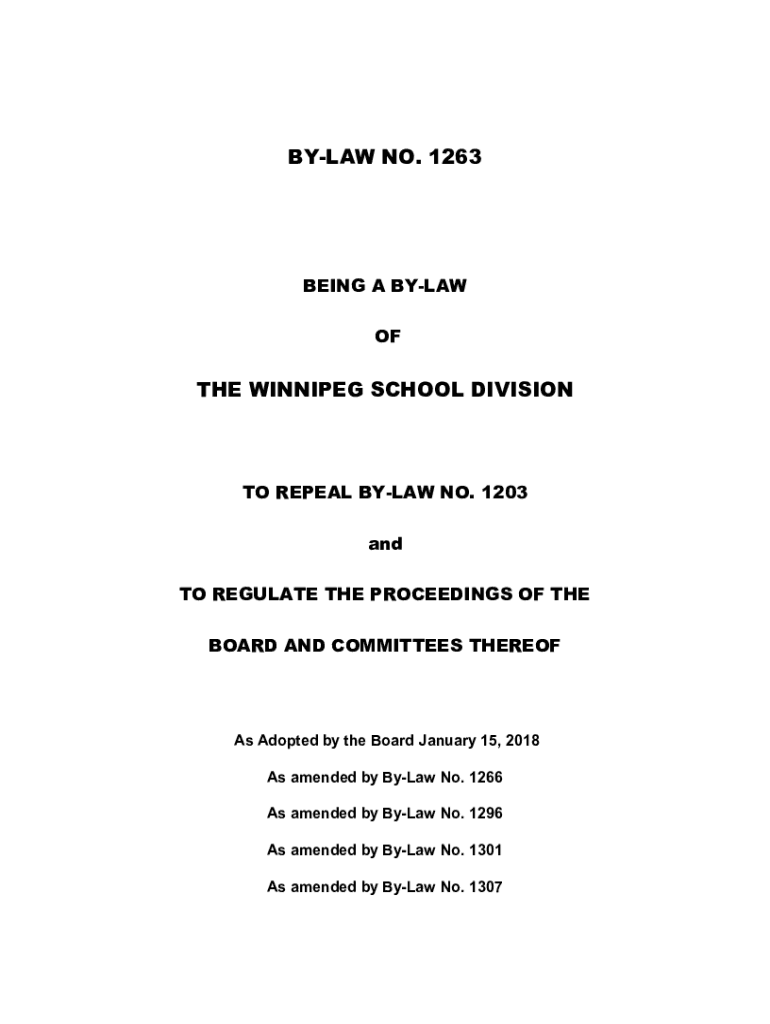 BY-LAW NO. 1263

BEING A BY-LAW

OF

THE WINNIPEG SCHOOL DIVISION

TO REPEAL BY-LAW NO. 1203

and

TO REGULATE THE PROCEEDINGS OF THE

BOARD AND COMMITTEES THEREOF

As Adopted by the Board January 15, 2018

As amended by By-Law No. 1266

As amended by By-Law No. 1296

As amended by By-Law No. 1301

As amended by By-Law No. 1307